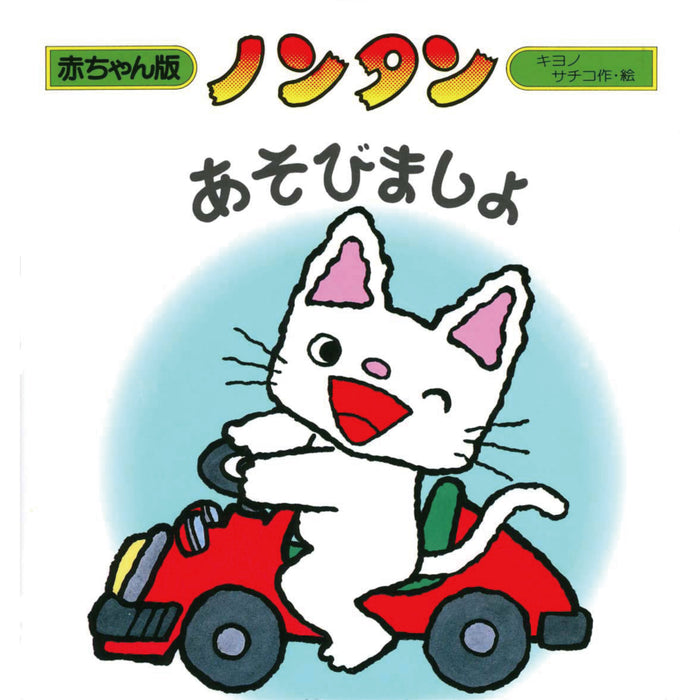 赤ちゃん版

ノンタン

キヨノ
サチコ作・絵

あそびましょ